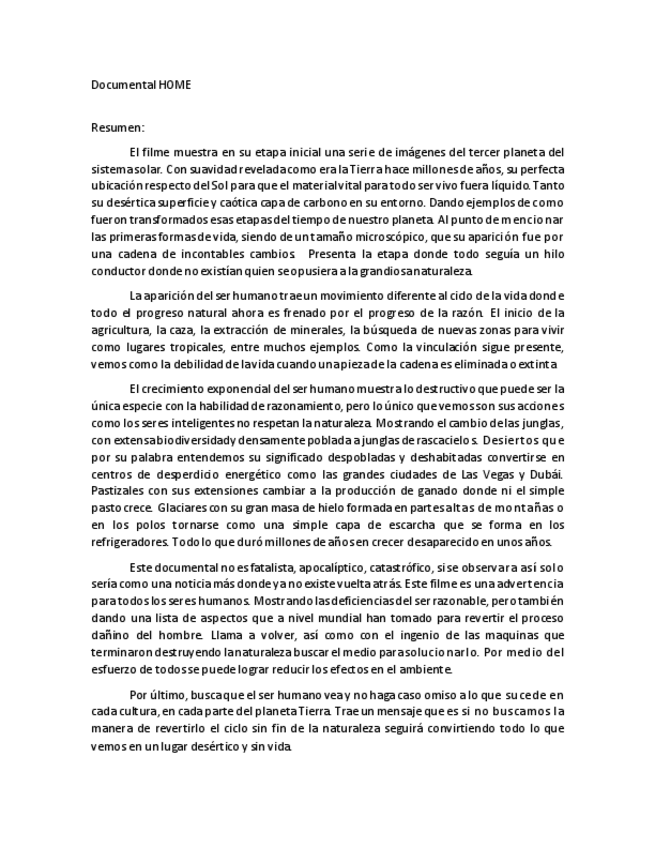 Documental HOME

Resumen:

El filme muestra en su etapa inicial una serie de imágenes del tercer planeta del sistema solar. Con suavidad revelada como era la Tierra hace millones de años, su perfecta ubicación respecto del Sol para que el material vital para todo ser vivo fuera líquido. Tanto su desértica superficie y caótica capa de carbono en su entorno. Dando ejemplos de como fueron transformados esas etapas del tiempo de nuestro planeta. Al punto de mencionar las primeras formas de vida, siendo de un tamaño microscópico, que su aparición fue por una cadena de incontables cambios. Presenta la etapa donde todo seguía un hilo conductor donde no existían quien se opusiera a la grandiosa naturaleza.

La aparición del ser humano trae un movimiento diferente al ciclo de la vida donde todo el progreso natural ahora es frenado por el progreso de la razón. El inicio de la agricultura, la caza, la extracción de minerales, la búsqueda de nuevas zonas para vivir como lugares tropicales, entre muchos ejemplos. Como la vinculación sigue presente, vemos como la debilidad de la vida cuando una pieza de la cadena es eliminada o extinta.

El crecimiento exponencial del ser humano muestra lo destructivo que puede ser la única especie con la habilidad de razonamiento, pero lo único que vemos son sus acciones como los seres inteligentes no respetan la naturaleza. Mostrando el cambio de las junglas, con extensa biodiversidad y densamente poblada a junglas de rascacielos. Desiertos que por su palabra entendemos su significado despobladas y deshabitadas convertirse en centros de desperdicio energético como las grandes ciudades de Las Vegas y Dubái. Pastizales con sus extensiones cambiar a la producción de ganado donde ni el simple pasto crece. Glaciares con su gran masa de hielo formada en partes altas de montañas o en los polos tornarse como una simple capa de escarcha que se forma en los refrigeradores. Todo lo que duró millones de años en crecer desaparecido en unos años.

Este documental no es fatalista, apocalíptico, catastrófico, si se observara así solo sería como una noticia más donde ya no existe vuelta atrás. Este filme es una advertencia para todos los seres humanos. Mostrando las deficiencias del ser razonable, pero también dando una lista de aspectos que a nivel mundial han tomado para revertir el proceso dañino del hombre. Llama a volver, así como con el ingenio de las maquinas que terminaron destruyendo la naturaleza buscar el medio para solucionarlo. Por medio del esfuerzo de todos se puede lograr reducir los efectos en el ambiente.

Por último, busca que el ser humano vea y no haga caso omiso a lo que sucede en cada cultura, en cada parte del planeta Tierra. Trae un mensaje que es si no buscamos la manera de revertirlo el ciclo sin fin de la naturaleza seguirá convirtiendo todo lo que vemos en un lugar desértico y sin vida.